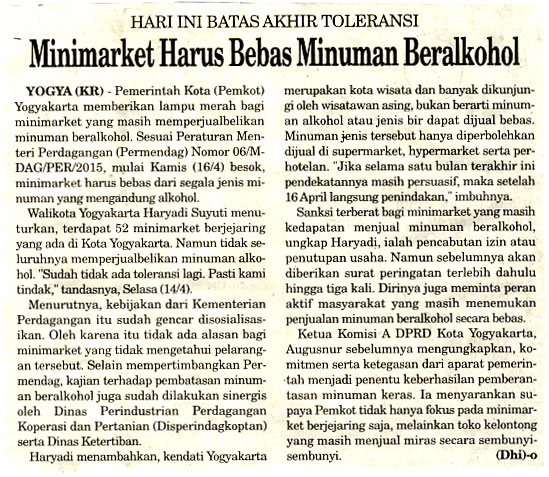 HARI INI BATAS AKHIR TOLERANSI

Minimarket Harus Bebas Minuman Beralkohol

YOGYA (KR) - Pemerintah Kota (Pemkot) Yogyakarta memberikan lampu merah bagi minimarket yang masih memperjualbelikan minuman beralkohol. Sesuai Peraturan Menteri Perdagangan (Permendag) Nomor 06/M-DAG/PER/2015, mulai Kamis (16/4) besok, minimarket harus bebas dari segala jenis minuman yang mengandung alkohol.

Walikota Yogyakarta Haryadi Suyuti menuturkan, terdapat 52 minimarket berjejaring yang ada di Kota Yogyakarta. Namun tidak seluruhnya memperjualbelikan minuman alkohol. "Sudah tidak ada toleransi lagi. Pasti kami tindak," tandasnya, Selasa (14/4).

Menurutnya, kebijakan dari Kementerian Perdagangan itu sudah gencar disosialisasikan. Oleh karena itu tidak ada alasan bagi minimarket yang tidak mengetahui pelarangan tersebut. Selain mempertimbangkan Permendag, kajian terhadap pembatasan minuman beralkohol juga sudah dilakukan sinergis oleh Dinas Perindustrian Perdagangan Koperasi dan Pertanian (Disperindagkoptan) serta Dinas Ketertiban.

Haryadi menambahkan, kendati Yogyakarta merupakan kota wisata dan banyak dikunjungi oleh wisatawan asing, bukan berarti minuman alkohol atau jenis bir dapat dijual bebas. Minuman jenis tersebut hanya diperbolehkan dijual di supermarket, hypermarket serta perhotelan. "Jika selama satu bulan terakhir ini pendekatannya masih persuasif, maka setelah 16 April langsung penindakan," imbuhnya.

Sanksi terberat bagi minimarket yang masih kedapatan menjual minuman beralkohol, ungkap Haryadi, ialah pencabutan izin atau penutupan usaha. Namun sebelumnya akan diberikan surat peringatan terlebih dahulu hingga tiga kali. Dirinya juga meminta peran aktif masyarakat yang masih menemukan penjualan minuman beralkohol secara bebas.

Ketua Komisi A DPRD Kota Yogyakarta, Augusnur sebelumnya mengungkapkan, komitmen serta ketegasan dari aparat pemerintah menjadi penentu keberhasilan pemberantasan minuman keras. Ia menyarankan supaya Pemkot tidak hanya fokus pada minimarket berjejaring saja, melainkan toko kelontong yang masih menjual miras secara sembunyi-sembunyi. (Dhi)-o